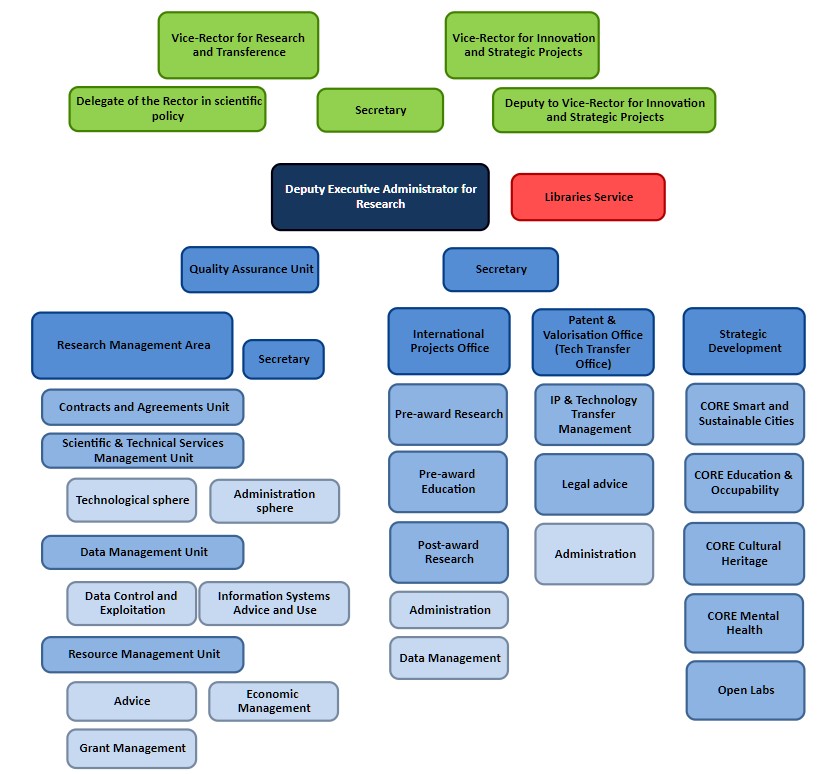 Vice-Rector for Research and Transference

Vice-Rector for Innovation and Strategic Projects

Delegate of the Rector in scientific policy

Secretary

Deputy to Vice-Rector for Innovation and Strategic Projects

Deputy Executive Administrator for Research

Libraries Service

Quality Assurance Unit

Secretary

Research Management Area

Secretary

Contracts and Agreements Unit

Scientific & Technical Services Management Unit

Technological sphere

Administration sphere

Data Management Unit

Data Control and Exploitation

Information Systems Advice and Use

Resource Management Unit

Advice

Economic Management

Grant Management

International Projects Office

Pre-award Research

Pre-award Education

Post-award Research

Administration

Data Management

Patent & Valorisation Office (Tech Transfer Office)

IP & Technology Transfer Management

Legal advice

Administration

Strategic Development

CORE Smart and Sustainable Cities

CORE Education & Occupability

CORE Cultural Heritage

CORE Mental Health

Open Labs